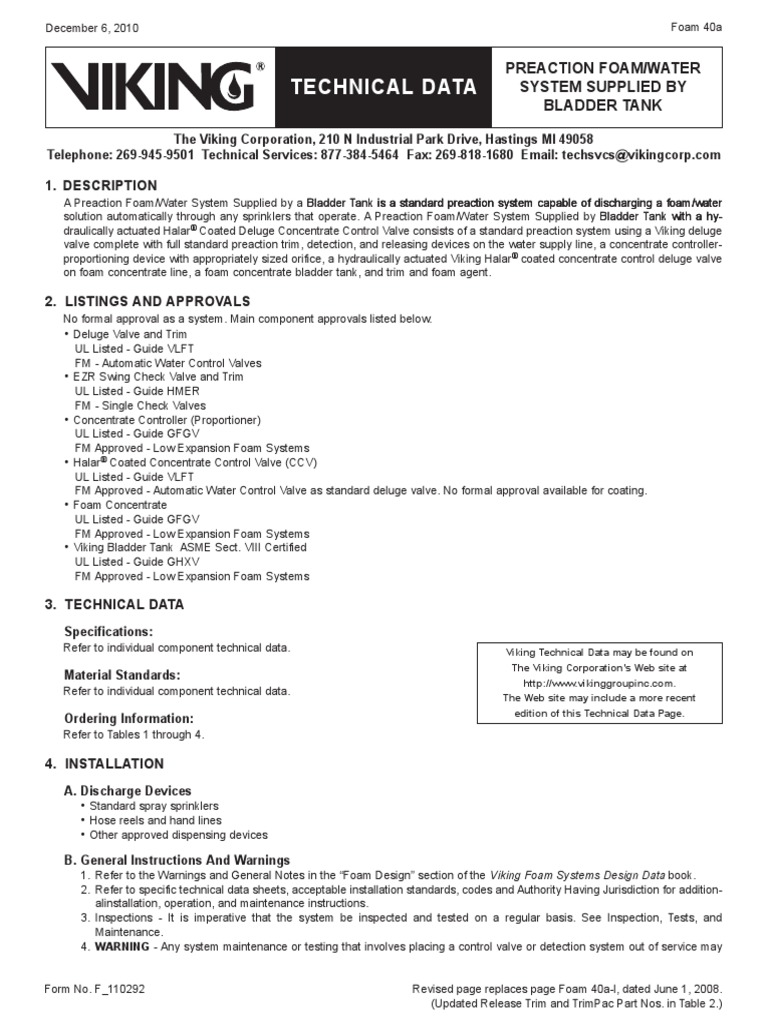 December 6, 2010

Foam 40a

VIKING®

TECHNICAL DATA

PREACTION FOAM/WATER SYSTEM SUPPLIED BY BLADDER TANK

The Viking Corporation, 210 N Industrial Park Drive, Hastings MI 49058
Telephone: 269-945-9501 Technical Services: 877-384-5464 Fax: 269-818-1680 Email: techsvcs@vikingcorp.com

1. DESCRIPTION
A Preaction Foam/Water System Supplied by a Bladder Tank is a standard preaction system capable of discharging a foam/water solution automatically through any sprinklers that operate. A Preaction Foam/Water System Supplied by Bladder Tank with a hydraulically actuated Halar® Coated Deluge Concentrate Control Valve consists of a standard preaction system using a Viking deluge valve complete with full standard preaction trim, detection, and releasing devices on the water supply line, a concentrate controller-proportioning device with appropriately sized orifice, a hydraulically actuated Viking Halar® coated concentrate control deluge valve on foam concentrate line, a foam concentrate bladder tank, and trim and foam agent.

2. LISTINGS AND APPROVALS
No formal approval as a system. Main component approvals listed below.
• Deluge Valve and Trim
UL Listed - Guide VLFT
FM - Automatic Water Control Valves
• EZR Swing Check Valve and Trim
UL Listed - Guide HMER
FM - Single Check Valves
• Concentrate Controller (Proportioner)
UL Listed - Guide GFGV
FM Approved - Low Expansion Foam Systems
• Halar® Coated Concentrate Control Valve (CCV)
UL Listed - Guide VLFT
FM Approved - Automatic Water Control Valve as standard deluge valve. No formal approval available for coating.
• Foam Concentrate
UL Listed - Guide GFGV
FM Approved - Low Expansion Foam Systems
• Viking Bladder Tank ASME Sect. VIII Certified
UL Listed - Guide GHXV
FM Approved - Low Expansion Foam Systems

3. TECHNICAL DATA

Specifications:
Refer to individual component technical data.

Material Standards:
Refer to individual component technical data.

Ordering Information:
Refer to Tables 1 through 4.

Viking Technical Data may be found on The Viking Corporation's Web site at http://www.vikinggroupinc.com. The Web site may include a more recent edition of this Technical Data Page.

4. INSTALLATION

A. Discharge Devices
• Standard spray sprinklers
• Hose reels and hand lines
• Other approved dispensing devices

B. General Instructions And Warnings
1. Refer to the Warnings and General Notes in the "Foam Design" section of the Viking Foam Systems Design Data book.
2. Refer to specific technical data sheets, acceptable installation standards, codes and Authority Having Jurisdiction for additionalinstallation, operation, and maintenance instructions.
3. Inspections - It is imperative that the system be inspected and tested on a regular basis. See Inspection, Tests, and Maintenance.
4. WARNING - Any system maintenance or testing that involves placing a control valve or detection system out of service may

Form No. F_110292

Revised page replaces page Foam 40a-l, dated June 1, 2008.
(Updated Release Trim and TrimPac Part Nos. in Table 2.)